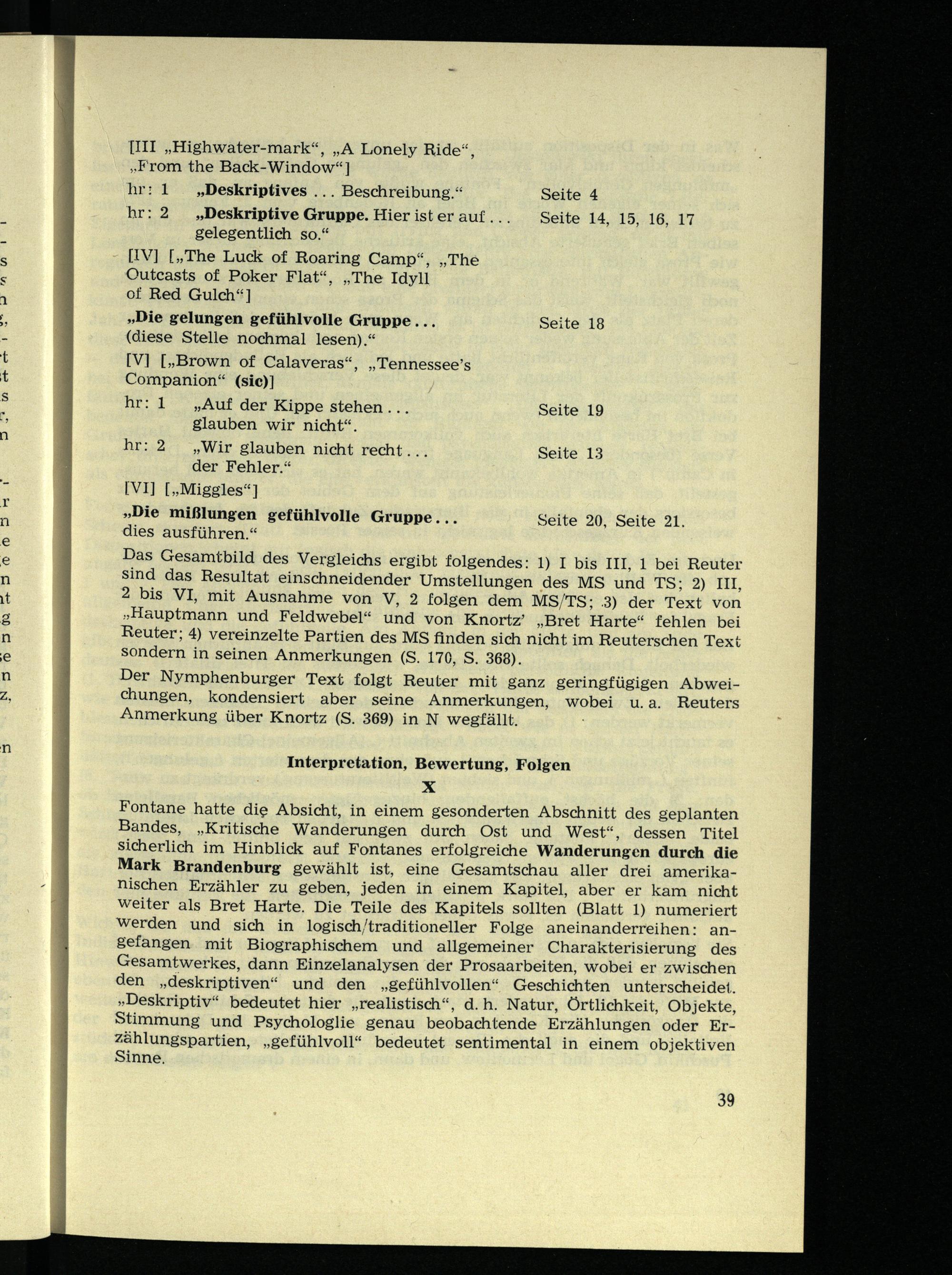 [III „Highwater-mark“, „A Lonely Ride“, „From the Back-Window“]

hr: 1 „Deskriptives ... Beschreibung.“ Seite 4

hr: 2 „Deskriptive Gruppe. Hier ist er auf ... gelegentlich so.“ Seite 14, 15, 16, 17

[IV] [„The Luck of Roaring Camp“, „The Outcasts of Poker Flat“, „The Idyll of Red Gulch“]

„Die gelungen gefühlvolle Gruppe ... (diese Stelle nochmal lesen).“ Seite 18

[V] [„Brown of Calaveras“, „Tennessee's Companion“ (sic)]

hr: 1 „Auf der Kippe stehen ... glauben wir nicht“. Seite 19

hr: 2 „Wir glauben nicht recht ... der Fehler.“ Seite 13

[VI] [„Miggles“]

„Die mißlungen gefühlvolle Gruppe ... dies ausführen.“ Seite 20, Seite 21.

Das Gesamtbild des Vergleichs ergibt folgendes: 1) I bis III, 1 bei Reuter sind das Resultat einschneidender Umstellungen des MS und TS; 2) III, 2 bis VI, mit Ausnahme von V, 2 folgen dem MS/TS; 3) der Text von „Hauptmann und Feldwebel“ und von Knortz' „Bret Harte“ fehlen bei Reuter; 4) vereinzelte Partien des MS finden sich nicht im Reuterschen Text sondern in seinen Anmerkungen (S. 170, S. 368).

Der Nymphenburger Text folgt Reuter mit ganz geringfügigen Abweichungen, kondensiert aber seine Anmerkungen, wobei u. a. Reuters Anmerkung über Knortz (S. 369) in N wegfällt.

Interpretation, Bewertung, Folgen

X

Fontane hatte die Absicht, in einem gesonderten Abschnitt des geplanten Bandes, „Kritische Wanderungen durch Ost und West“, dessen Titel sicherlich im Hinblick auf Fontanes erfolgreiche Wanderungen durch die Mark Brandenburg gewählt ist, eine Gesamtschau aller drei amerikanischen Erzähler zu geben, jeden in einem Kapitel, aber er kam nicht weiter als Bret Harte. Die Teile des Kapitels sollten (Blatt 1) numeriert werden und sich in logisch/traditioneller Folge aneinanderreihen: angefangen mit Biographischem und allgemeiner Charakterisierung des Gesamtwerkes, dann Einzelanalysen der Prosaarbeiten, wobei er zwischen den „deskriptiven“ und den „gefühlvollen“ Geschichten unterscheidet. „Deskriptiv“ bedeutet hier „realistisch“, d. h. Natur, Örtlichkeit, Objekte, Stimmung und Psychologlie genau beobachtende Erzählungen oder Erzählungspartien, „gefühlvoll“ bedeutet sentimental in einem objektiven Sinne.

39